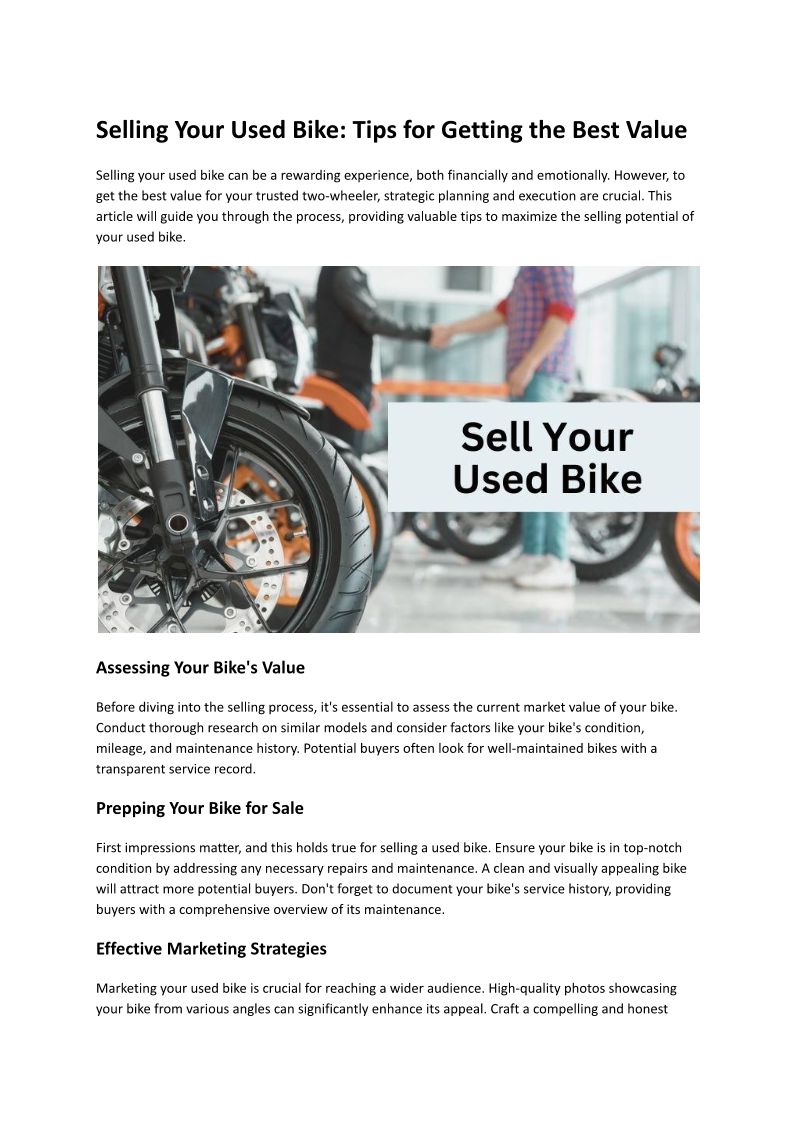 Selling Your Used Bike: Tips for Getting the Best Value

Selling your used bike can be a rewarding experience, both financially and emotionally. However, to get the best value for your trusted two-wheeler, strategic planning and execution are crucial. This article will guide you through the process, providing valuable tips to maximize the selling potential of your used bike.

Sell Your Used Bike

Assessing Your Bike's Value

Before diving into the selling process, it's essential to assess the current market value of your bike. Conduct thorough research on similar models and consider factors like your bike's condition, mileage, and maintenance history. Potential buyers often look for well-maintained bikes with a transparent service record.

Prepping Your Bike for Sale

First impressions matter, and this holds true for selling a used bike. Ensure your bike is in top-notch condition by addressing any necessary repairs and maintenance. A clean and visually appealing bike will attract more potential buyers. Don't forget to document your bike's service history, providing buyers with a comprehensive overview of its maintenance.

Effective Marketing Strategies

Marketing your used bike is crucial for reaching a wider audience. High-quality photos showcasing your bike from various angles can significantly enhance its appeal. Craft a compelling and honest